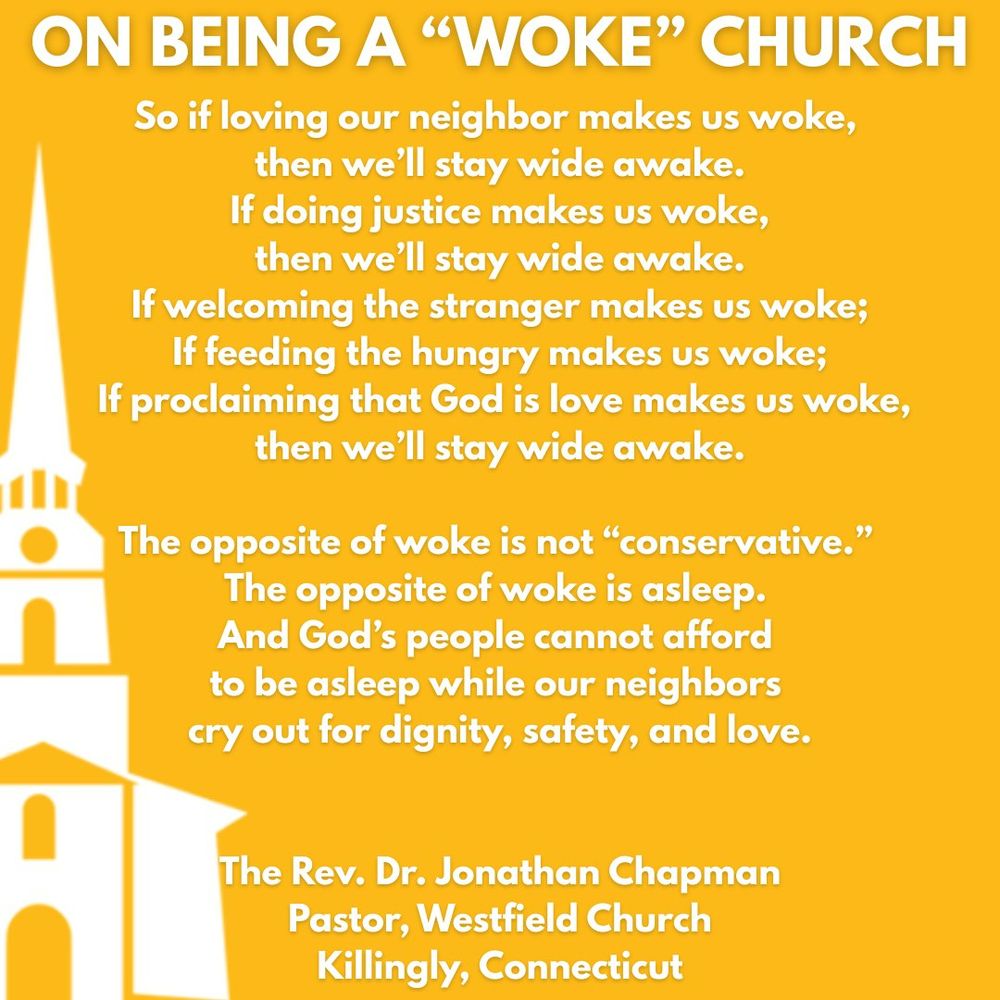 ON BEING A "WOKE" CHURCH

So if loving our neighbor makes us woke,
then we'll stay wide awake.
If doing justice makes us woke,
then we'll stay wide awake.
If welcoming the stranger makes us woke;
If feeding the hungry makes us woke;
If proclaiming that God is love makes us woke,
then we'll stay wide awake.

The opposite of woke is not "conservative."
The opposite of woke is asleep.
And God's people cannot afford
to be asleep while our neighbors
cry out for dignity, safety, and love.

The Rev. Dr. Jonathan Chapman
Pastor, Westfield Church
Killingly, Connecticut